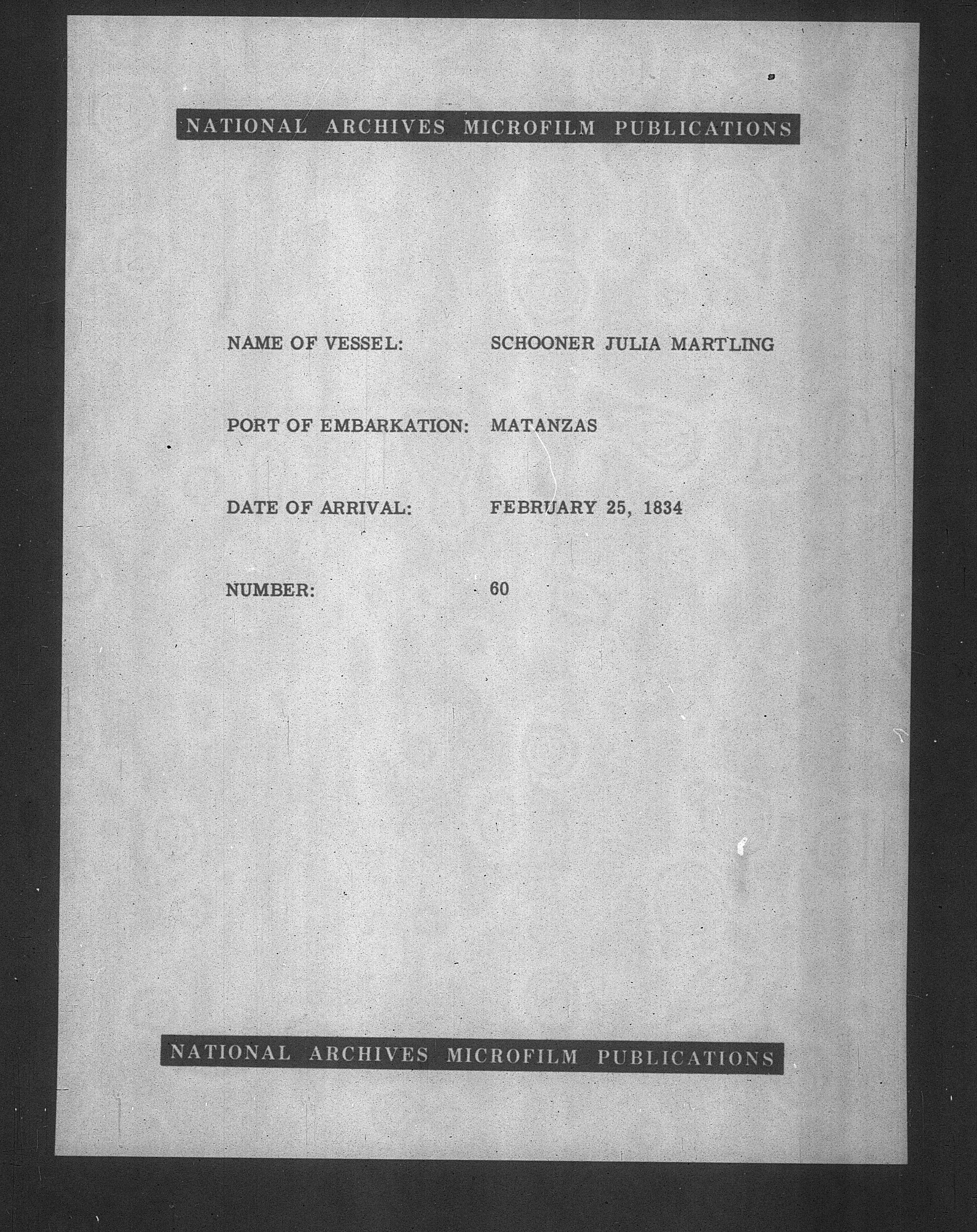 NATIONAL ARCHIVES MICROFILM PUBLICATIONS

NAME OF VESSEL: SCHOONER JULIA MARTLING

PORT OF EMBARKATION: MATANZAS

DATE OF ARRIVAL: FEBRUARY 25, 1834

NUMBER: 60

NATIONAL ARCHIVES MICROFILM PUBLICATIONS